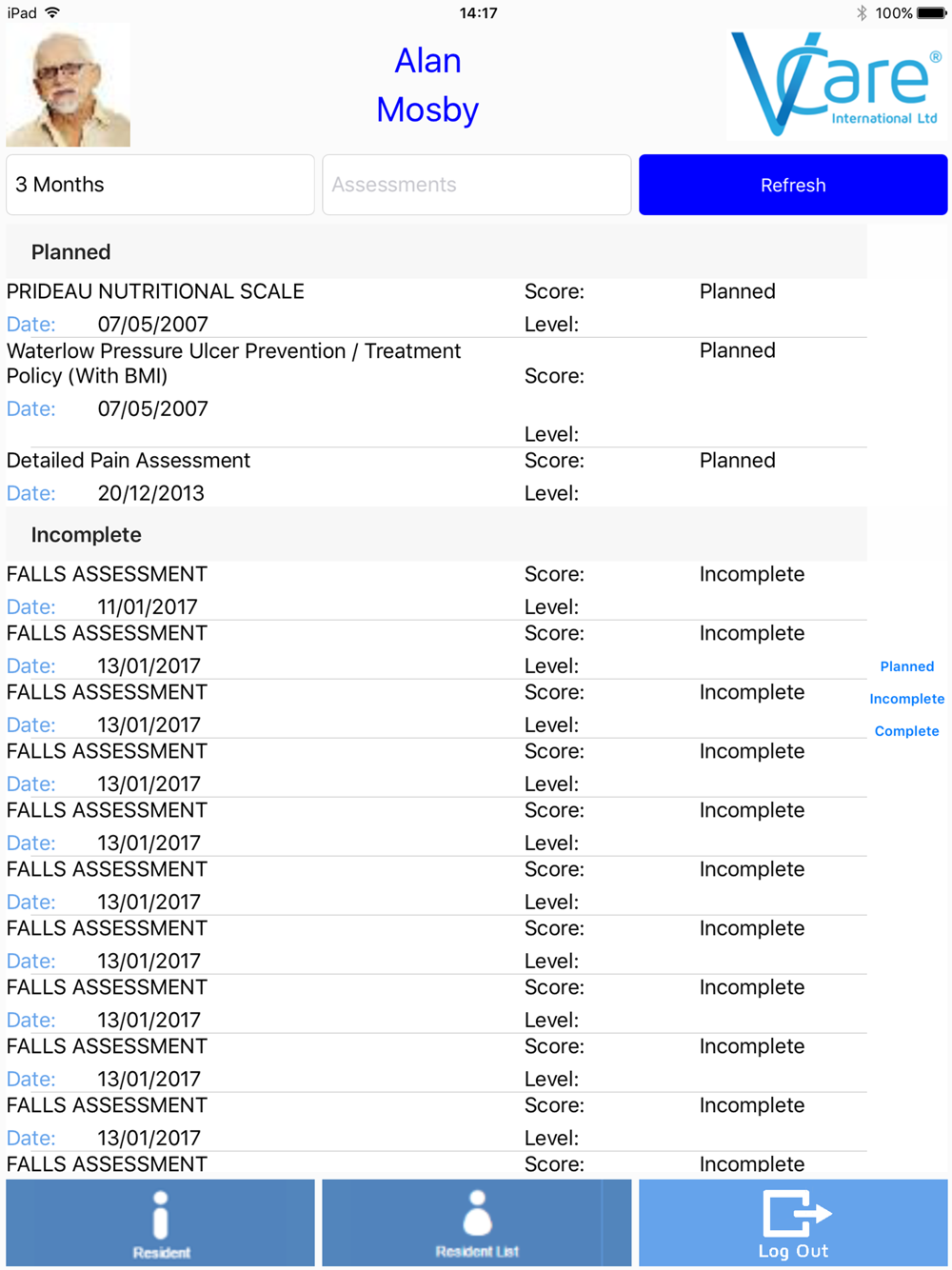 iPad 14:17 100%

Alan Mosby

VCare® International Ltd

3 Months
Assessments
Refresh

Planned

PRIDEAU NUTRITIONAL SCALE Score: Planned
Date: 07/05/2007 Level:

Waterlow Pressure Ulcer Prevention / Treatment Policy (With BMI) Score: Planned
Date: 07/05/2007 Level:

Detailed Pain Assessment Score: Planned
Date: 20/12/2013 Level:

Incomplete

FALLS ASSESSMENT Score: Incomplete
Date: 11/01/2017 Level:

FALLS ASSESSMENT Score: Incomplete
Date: 13/01/2017 Level:

FALLS ASSESSMENT Score: Incomplete
Date: 13/01/2017 Level:

FALLS ASSESSMENT Score: Incomplete
Date: 13/01/2017 Level:

FALLS ASSESSMENT Score: Incomplete
Date: 13/01/2017 Level:

FALLS ASSESSMENT Score: Incomplete
Date: 13/01/2017 Level:

FALLS ASSESSMENT Score: Incomplete
Date: 13/01/2017 Level:

FALLS ASSESSMENT Score: Incomplete
Date: 13/01/2017 Level:

FALLS ASSESSMENT Score: Incomplete
Date: 13/01/2017 Level:

FALLS ASSESSMENT Score: Incomplete
Date: 13/01/2017 Level:

FALLS ASSESSMENT Score: Incomplete

Planned
Incomplete
Complete

Resident
Resident List
Log Out